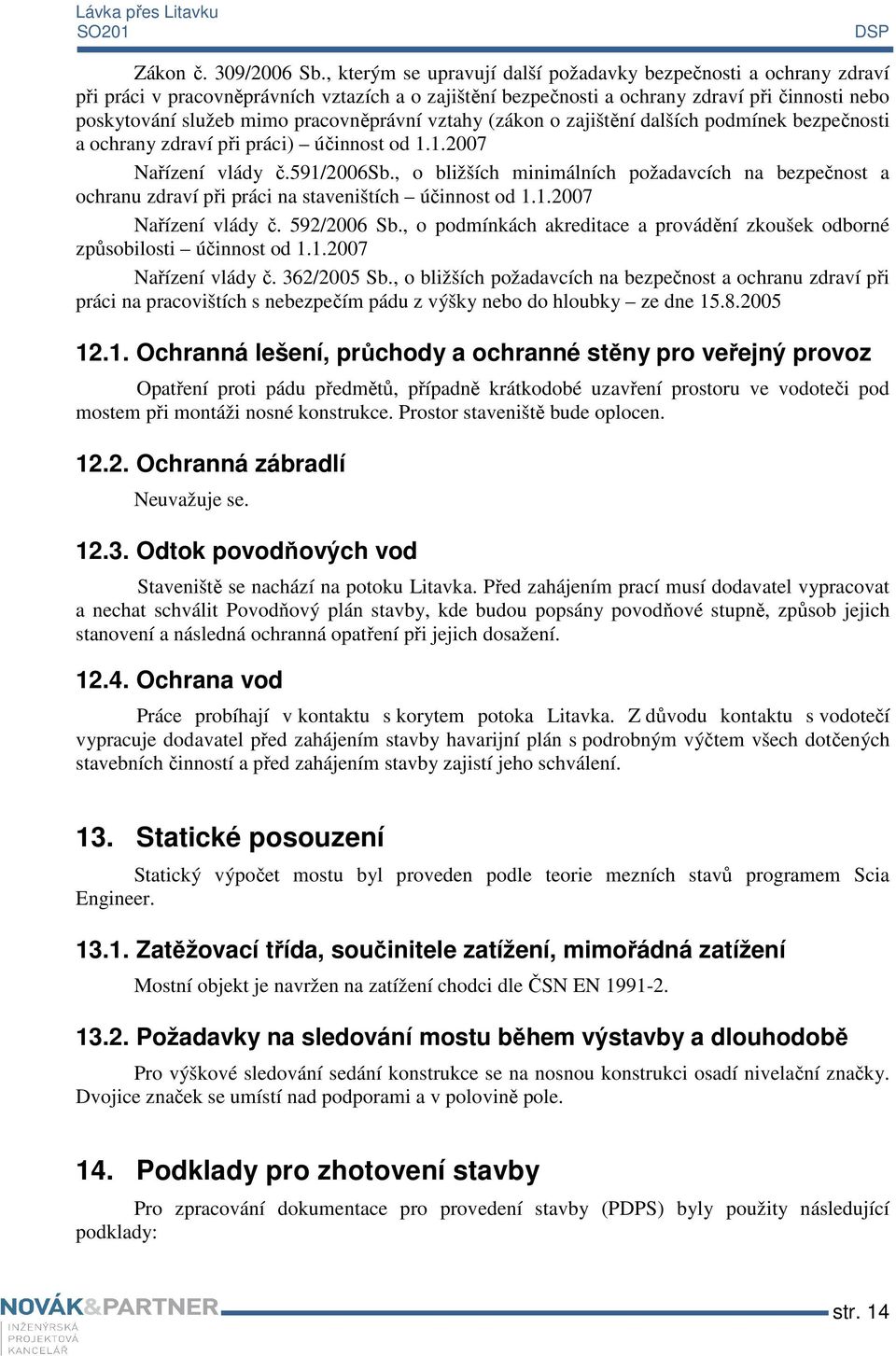 Lávka přes Litavku
SO201 DSP

Zákon č. 309/2006 Sb., kterým se upravují další požadavky bezpečnosti a ochrany zdraví při práci v pracovněprávních vztazích a o zajištění bezpečnosti a ochrany zdraví při činnosti nebo poskytování služeb mimo pracovněprávní vztahy (zákon o zajištění dalších podmínek bezpečnosti a ochrany zdraví při práci) – účinnost od 1.1.2007

Nařízení vlády č.591/2006Sb., o bližších minimálních požadavcích na bezpečnost a ochranu zdraví při práci na staveništích – účinnost od 1.1.2007

Nařízení vlády č. 592/2006 Sb., o podmínkách akreditace a provádění zkoušek odborné způsobilosti – účinnost od 1.1.2007

Nařízení vlády č. 362/2005 Sb., o bližších požadavcích na bezpečnost a ochranu zdraví při práci na pracovištích s nebezpečím pádu z výšky nebo do hloubky – ze dne 15.8.2005

12.1. Ochranná lešení, průchody a ochranné stěny pro veřejný provoz

Opatření proti pádu předmětů, případně krátkodobé uzavření prostoru ve vodoteči pod mostem při montáži nosné konstrukce. Prostor staveniště bude oplocen.

12.2. Ochranná zábradlí

Neuvažuje se.

12.3. Odtok povodňových vod

Staveniště se nachází na potoku Litavka. Před zahájením prací musí dodavatel vypracovat a nechat schválit Povodňový plán stavby, kde budou popsány povodňové stupně, způsob jejich stanovení a následná ochranná opatření při jejich dosažení.

12.4. Ochrana vod

Práce probíhají v kontaktu s korytem potoka Litavka. Z důvodu kontaktu s vodotečí vypracuje dodavatel před zahájením stavby havarijní plán s podrobným výčtem všech dotčených stavebních činností a před zahájením stavby zajistí jeho schválení.

13. Statické posouzení

Statický výpočet mostu byl proveden podle teorie mezních stavů programem Scia Engineer.

13.1. Zatěžovací třída, součinitele zatížení, mimořádná zatížení

Mostní objekt je navržen na zatížení chodci dle ČSN EN 1991-2.

13.2. Požadavky na sledování mostu během výstavby a dlouhodobě

Pro výškové sledování sedání konstrukce se na nosnou konstrukci osadí nivelační značky. Dvojice značek se umístí nad podporami a v polovině pole.

14. Podklady pro zhotovení stavby

Pro zpracování dokumentace pro provedení stavby (PDPS) byly použity následující podklady:

NOVÁK&PARTNER
INŽENÝRSKÁ PROJEKTOVÁ KANCELÁŘ
str. 14